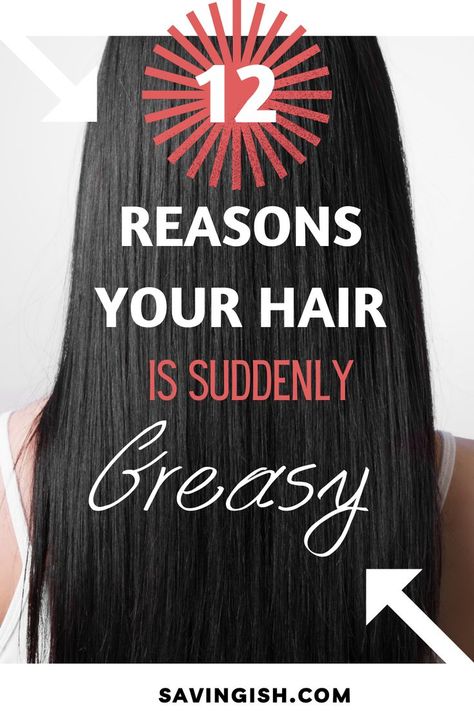 12

REASONS YOUR HAIR IS SUDDENLY Greasy

SAVINGISH.COM